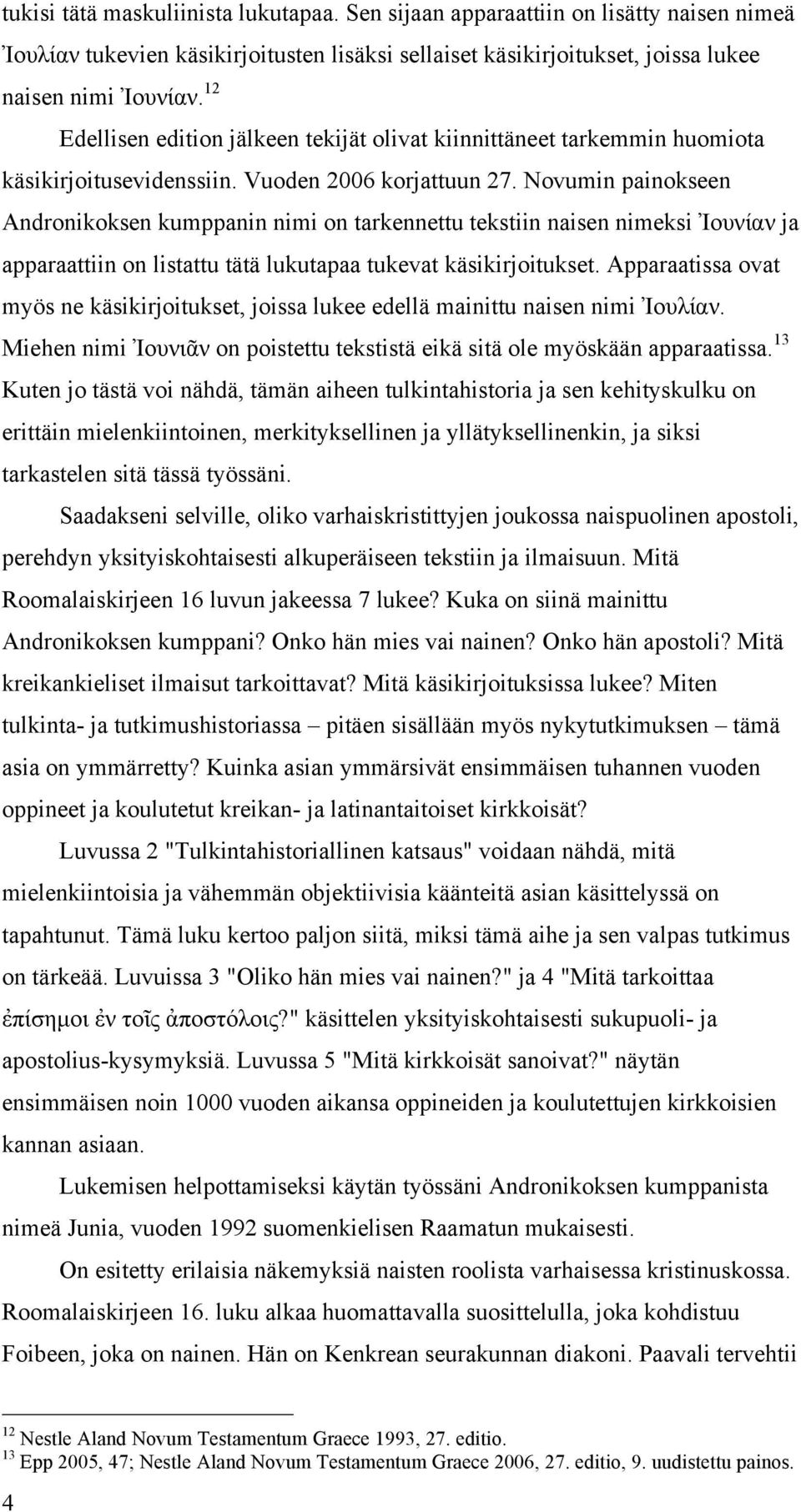 tukisi tätä maskuliinista lukutapaa. Sen sijaan apparaattiin on lisätty naisen nimeä Ἰουλίαν tukevien käsikirjoitusten lisäksi sellaiset käsikirjoitukset, joissa lukee naisen nimi Ἰουνίαν.$^{12}$

Edellisen edition jälkeen tekijät olivat kiinnittäneet tarkemmin huomiota käsikirjoitusevidenssiin. Vuoden 2006 korjattuun 27. Novumin painokseen Andronikoksen kumppanin nimi on tarkennettu tekstiin naisen nimeksi Ἰουνίαν ja apparaattiin on listattu tätä lukutapaa tukevat käsikirjoitukset. Apparaatissa ovat myös ne käsikirjoitukset, joissa lukee edellä mainittu naisen nimi Ἰουλίαν. Miehen nimi Ἰουνιᾶν on poistettu tekstistä eikä sitä ole myöskään apparaatissa.$^{13}$ Kuten jo tästä voi nähdä, tämän aiheen tulkintahistoria ja sen kehityskulku on erittäin mielenkiintoinen, merkityksellinen ja yllätyksellinenkin, ja siksi tarkastelen sitä tässä työssäni.

Saadakseni selville, oliko varhaiskristittyjen joukossa naispuolinen apostoli, perehdyn yksityiskohtaisesti alkuperäiseen tekstiin ja ilmaisuun. Mitä Roomalaiskirjeen 16 luvun jakeessa 7 lukee? Kuka on siinä mainittu Andronikoksen kumppani? Onko hän mies vai nainen? Onko hän apostoli? Mitä kreikankieliset ilmaisut tarkoittavat? Mitä käsikirjoituksissa lukee? Miten tulkinta- ja tutkimushistoriassa – pitäen sisällään myös nykytutkimuksen – tämä asia on ymmärretty? Kuinka asian ymmärsivät ensimmäisen tuhannen vuoden oppineet ja koulutetut kreikan- ja latinantaitoiset kirkkoisät?

Luvussa 2 "Tulkintahistoriallinen katsaus" voidaan nähdä, mitä mielenkiintoisia ja vähemmän objektiivisia käänteitä asian käsittelyssä on tapahtunut. Tämä luku kertoo paljon siitä, miksi tämä aihe ja sen valpas tutkimus on tärkeää. Luvuissa 3 "Oliko hän mies vai nainen?" ja 4 "Mitä tarkoittaa ἐπίσημοι ἐν τοῖς ἀποστόλοις?" käsittelen yksityiskohtaisesti sukupuoli- ja apostolius-kysymyksiä. Luvussa 5 "Mitä kirkkoisät sanoivat?" näytän ensimmäisen noin 1000 vuoden aikansa oppineiden ja koulutettujen kirkkoisien kannan asiaan.

Lukemisen helpottamiseksi käytän työssäni Andronikoksen kumppanista nimeä Junia, vuoden 1992 suomenkielisen Raamatun mukaisesti.

On esitetty erilaisia näkemyksiä naisten roolista varhaisessa kristinuskossa. Roomalaiskirjeen 16. luku alkaa huomattavalla suosittelulla, joka kohdistuu Foibeen, joka on nainen. Hän on Kenkrean seurakunnan diakoni. Paavali tervehtii

$^{12}$ Nestle Aland Novum Testamentum Graece 1993, 27. editio.
$^{13}$ Epp 2005, 47; Nestle Aland Novum Testamentum Graece 2006, 27. editio, 9. uudistettu painos.

4